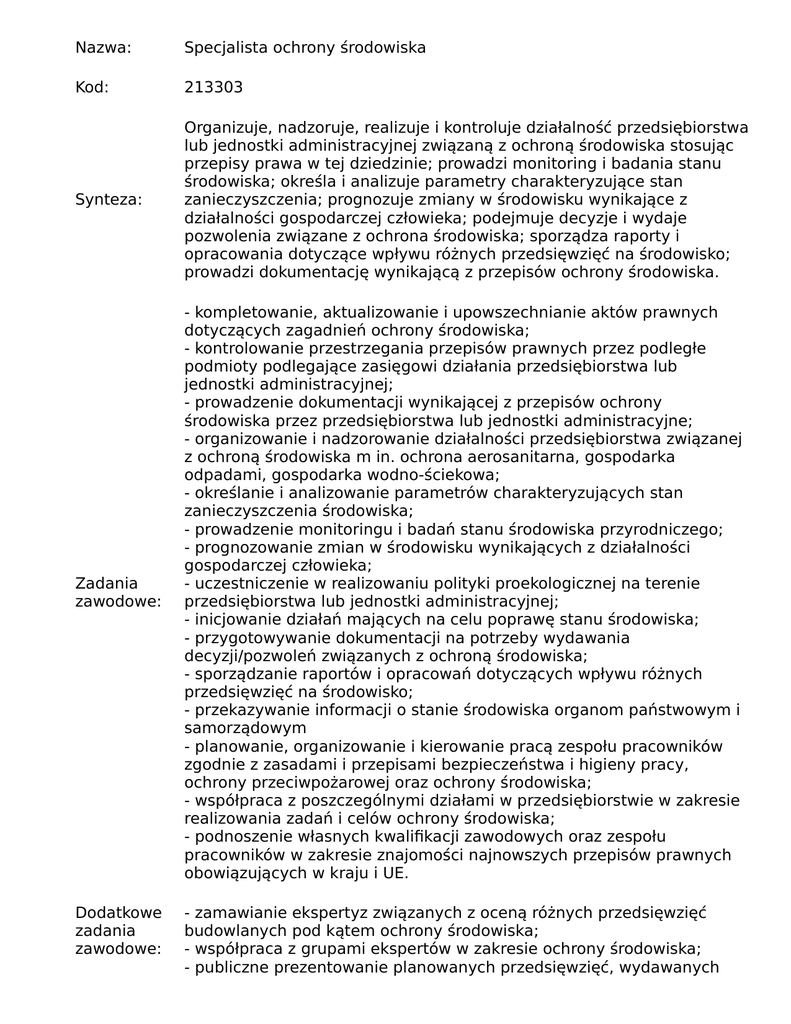 Nazwa: Specjalista ochrony środowiska

Kod: 213303

Synteza: Organizuje, nadzoruje, realizuje i kontroluje działalność przedsiębiorstwa lub jednostki administracyjnej związaną z ochroną środowiska stosując przepisy prawa w tej dziedzinie; prowadzi monitoring i badania stanu środowiska; określa i analizuje parametry charakteryzujące stan zanieczyszczenia; prognozuje zmiany w środowisku wynikające z działalności gospodarczej człowieka; podejmuje decyzje i wydaje pozwolenia związane z ochrona środowiska; sporządza raporty i opracowania dotyczące wpływu różnych przedsięwzięć na środowisko; prowadzi dokumentację wynikającą z przepisów ochrony środowiska.

Zadania zawodowe: - kompletowanie, aktualizowanie i upowszechnianie aktów prawnych dotyczących zagadnień ochrony środowiska;
- kontrolowanie przestrzegania przepisów prawnych przez podległe podmioty podlegające zasięgowi działania przedsiębiorstwa lub jednostki administracyjnej;
- prowadzenie dokumentacji wynikającej z przepisów ochrony środowiska przez przedsiębiorstwa lub jednostki administracyjne;
- organizowanie i nadzorowanie działalności przedsiębiorstwa związanej z ochroną środowiska m in. ochrona aerosanitarna, gospodarka odpadami, gospodarka wodno-ściekowa;
- określanie i analizowanie parametrów charakteryzujących stan zanieczyszczenia środowiska;
- prowadzenie monitoringu i badań stanu środowiska przyrodniczego;
- prognozowanie zmian w środowisku wynikających z działalności gospodarczej człowieka;
- uczestniczenie w realizowaniu polityki proekologicznej na terenie przedsiębiorstwa lub jednostki administracyjnej;
- inicjowanie działań mających na celu poprawę stanu środowiska;
- przygotowywanie dokumentacji na potrzeby wydawania decyzji/pozwoleń związanych z ochroną środowiska;
- sporządzanie raportów i opracowań dotyczących wpływu różnych przedsięwzięć na środowisko;
- przekazywanie informacji o stanie środowiska organom państwowym i samorządowym
- planowanie, organizowanie i kierowanie pracą zespołu pracowników zgodnie z zasadami i przepisami bezpieczeństwa i higieny pracy, ochrony przeciwpożarowej oraz ochrony środowiska;
- współpraca z poszczególnymi działami w przedsiębiorstwie w zakresie realizowania zadań i celów ochrony środowiska;
- podnoszenie własnych kwalifikacji zawodowych oraz zespołu pracowników w zakresie znajomości najnowszych przepisów prawnych obowiązujących w kraju i UE.

Dodatkowe zadania zawodowe: - zamawianie ekspertyz związanych z oceną różnych przedsięwzięć budowlanych pod kątem ochrony środowiska;
- współpraca z grupami ekspertów w zakresie ochrony środowiska;
- publiczne prezentowanie planowanych przedsięwzięć, wydawanych